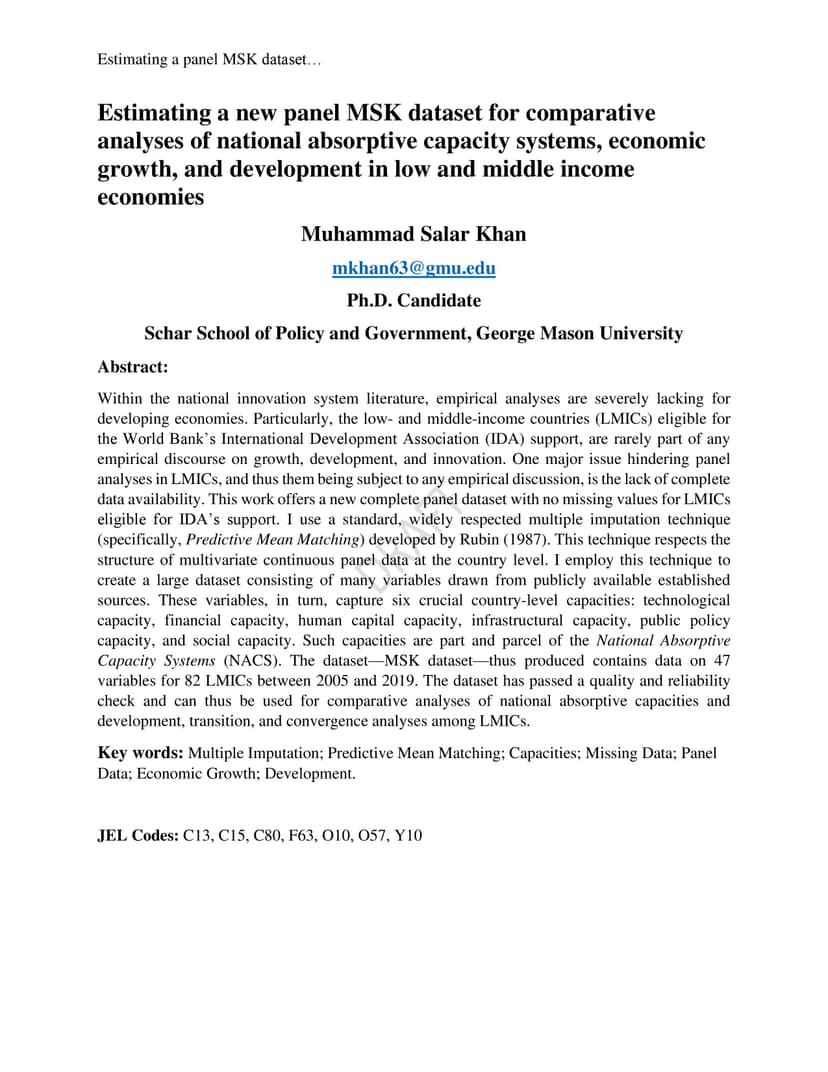 Estimating a panel MSK dataset…

Estimating a new panel MSK dataset for comparative analyses of national absorptive capacity systems, economic growth, and development in low and middle income economies

Muhammad Salar Khan

mkhan63@gmu.edu

Ph.D. Candidate

Schar School of Policy and Government, George Mason University

Abstract:

Within the national innovation system literature, empirical analyses are severely lacking for developing economies. Particularly, the low- and middle-income countries (LMICs) eligible for the World Bank's International Development Association (IDA) support, are rarely part of any empirical discourse on growth, development, and innovation. One major issue hindering panel analyses in LMICs, and thus them being subject to any empirical discussion, is the lack of complete data availability. This work offers a new complete panel dataset with no missing values for LMICs eligible for IDA's support. I use a standard, widely respected multiple imputation technique (specifically, Predictive Mean Matching) developed by Rubin (1987). This technique respects the structure of multivariate continuous panel data at the country level. I employ this technique to create a large dataset consisting of many variables drawn from publicly available established sources. These variables, in turn, capture six crucial country-level capacities: technological capacity, financial capacity, human capital capacity, infrastructural capacity, public policy capacity, and social capacity. Such capacities are part and parcel of the National Absorptive Capacity Systems (NACS). The dataset—MSK dataset—thus produced contains data on 47 variables for 82 LMICs between 2005 and 2019. The dataset has passed a quality and reliability check and can thus be used for comparative analyses of national absorptive capacities and development, transition, and convergence analyses among LMICs.

Key words: Multiple Imputation; Predictive Mean Matching; Capacities; Missing Data; Panel Data; Economic Growth; Development.

JEL Codes: C13, C15, C80, F63, O10, O57, Y10